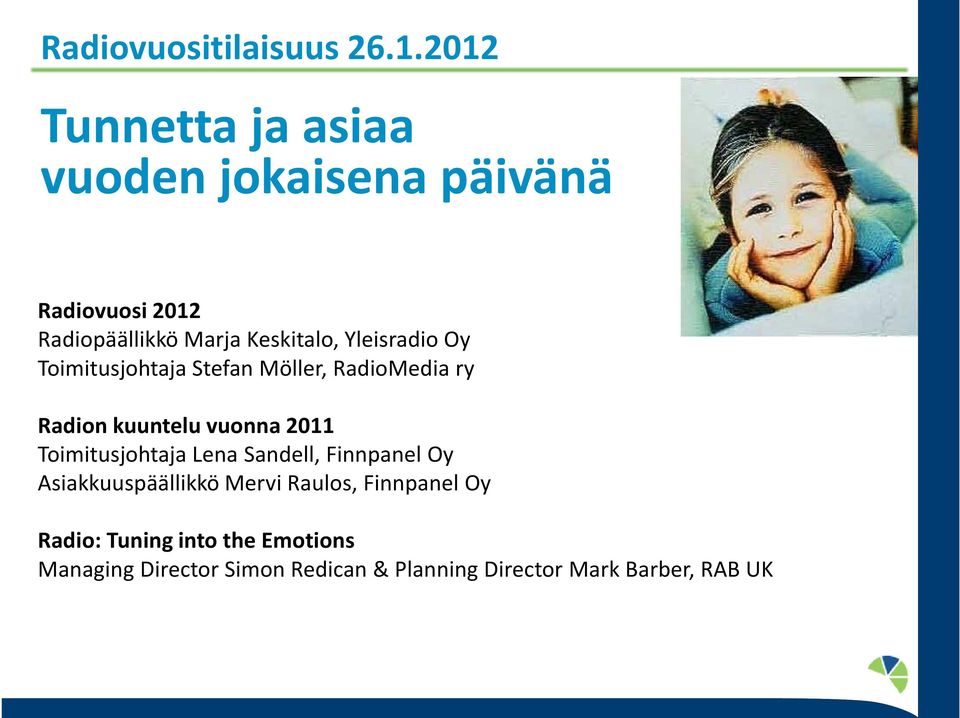 Radiovuositilaisuus 26.1.2012

Tunnetta ja asiaa vuoden jokaisena päivänä

Radiovuosi 2012
Radiopäällikkö Marja Keskitalo, Yleisradio Oy
Toimitusjohtaja Stefan Möller, RadioMedia ry

Radion kuuntelu vuonna 2011
Toimitusjohtaja Lena Sandell, Finnpanel Oy
Asiakkuuspäällikkö Mervi Raulos, Finnpanel Oy

Radio: Tuning into the Emotions
Managing Director Simon Redican & Planning Director Mark Barber, RAB UK